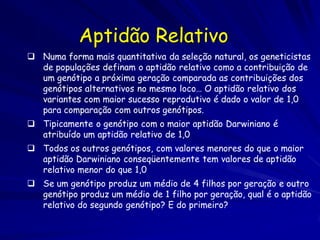 Aptidão Relativo

❑ Numa forma mais quantitativa da seleção natural, os geneticistas de populações definam o aptidão relativo como a contribuição de um genótipo a próxima geração comparada as contribuições dos genótipos alternativos no mesmo loco... O aptidão relativo dos variantes com maior sucesso reprodutivo é dado o valor de 1,0 para comparação com outros genótipos.

❑ Tipicamente o genótipo com o maior aptidão Darwiniano é atribuído um aptidão relativo de 1,0

❑ Todos os outros genótipos, com valores menores do que o maior aptidão Darwiniano conseqüentemente tem valores de aptidão relativo menor do que 1,0

❑ Se um genótipo produz um médio de 4 filhos por geração e outro genótipo produz um médio de 1 filho por geração, qual é o aptidão relativo do segundo genótipo? E do primeiro?